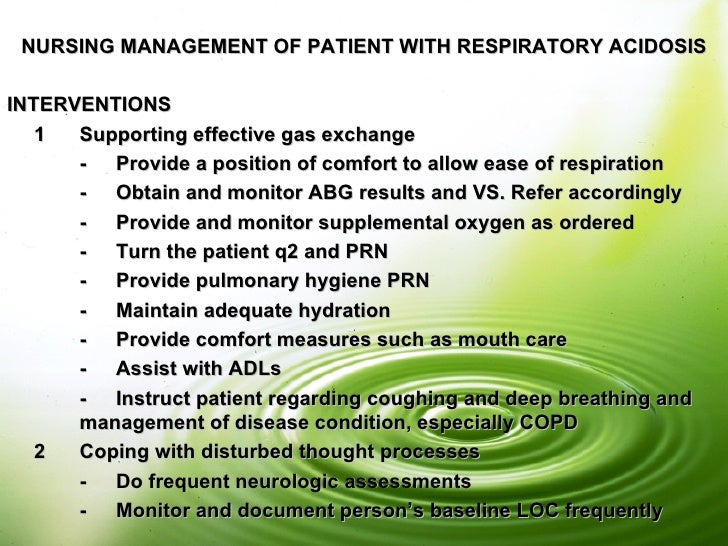 NURSING MANAGEMENT OF PATIENT WITH RESPIRATORY ACIDOSIS

INTERVENTIONS

1 Supporting effective gas exchange

- Provide a position of comfort to allow ease of respiration
- Obtain and monitor ABG results and VS. Refer accordingly
- Provide and monitor supplemental oxygen as ordered
- Turn the patient q2 and PRN
- Provide pulmonary hygiene PRN
- Maintain adequate hydration
- Provide comfort measures such as mouth care
- Assist with ADLs
- Instruct patient regarding coughing and deep breathing and management of disease condition, especially COPD

2 Coping with disturbed thought processes

- Do frequent neurologic assessments
- Monitor and document person's baseline LOC frequently